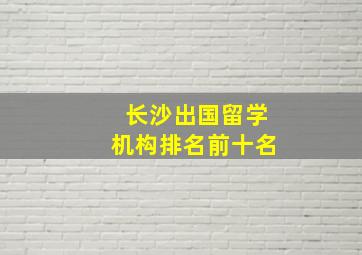 长沙出国留学
机构排名前十名